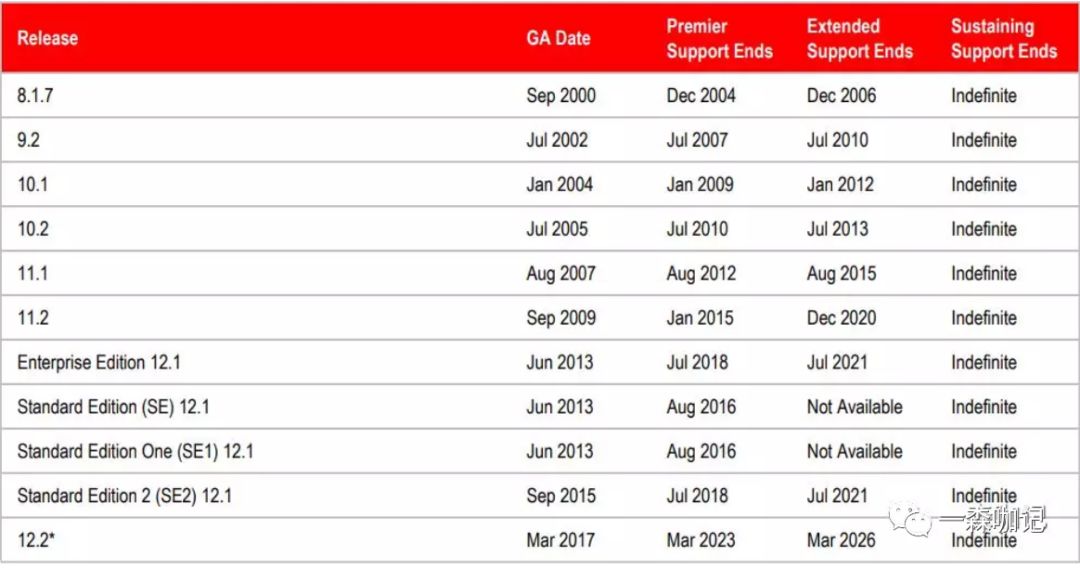 | Release | GA Date | Premier Support Ends | Extended Support Ends | Sustaining Support Ends |
|---|---|---|---|---|
| 8.1.7 | Sep 2000 | Dec 2004 | Dec 2006 | Indefinite |
| 9.2 | Jul 2002 | Jul 2007 | Jul 2010 | Indefinite |
| 10.1 | Jan 2004 | Jan 2009 | Jan 2012 | Indefinite |
| 10.2 | Jul 2005 | Jul 2010 | Jul 2013 | Indefinite |
| 11.1 | Aug 2007 | Aug 2012 | Aug 2015 | Indefinite |
| 11.2 | Sep 2009 | Jan 2015 | Dec 2020 | Indefinite |
| Enterprise Edition 12.1 | Jun 2013 | Jul 2018 | Jul 2021 | Indefinite |
| Standard Edition (SE) 12.1 | Jun 2013 | Aug 2016 | Not Available | Indefinite |
| Standard Edition One (SE1) 12.1 | Jun 2013 | Aug 2016 | Not Available | Indefinite |
| Standard Edition 2 (SE2) 12.1 | Sep 2015 | Jul 2018 | Jul 2021 | Indefinite |
| 12.2* | Mar 2017 | Mar 2023 | Mar 2026 | Indefinite |

一森咖记